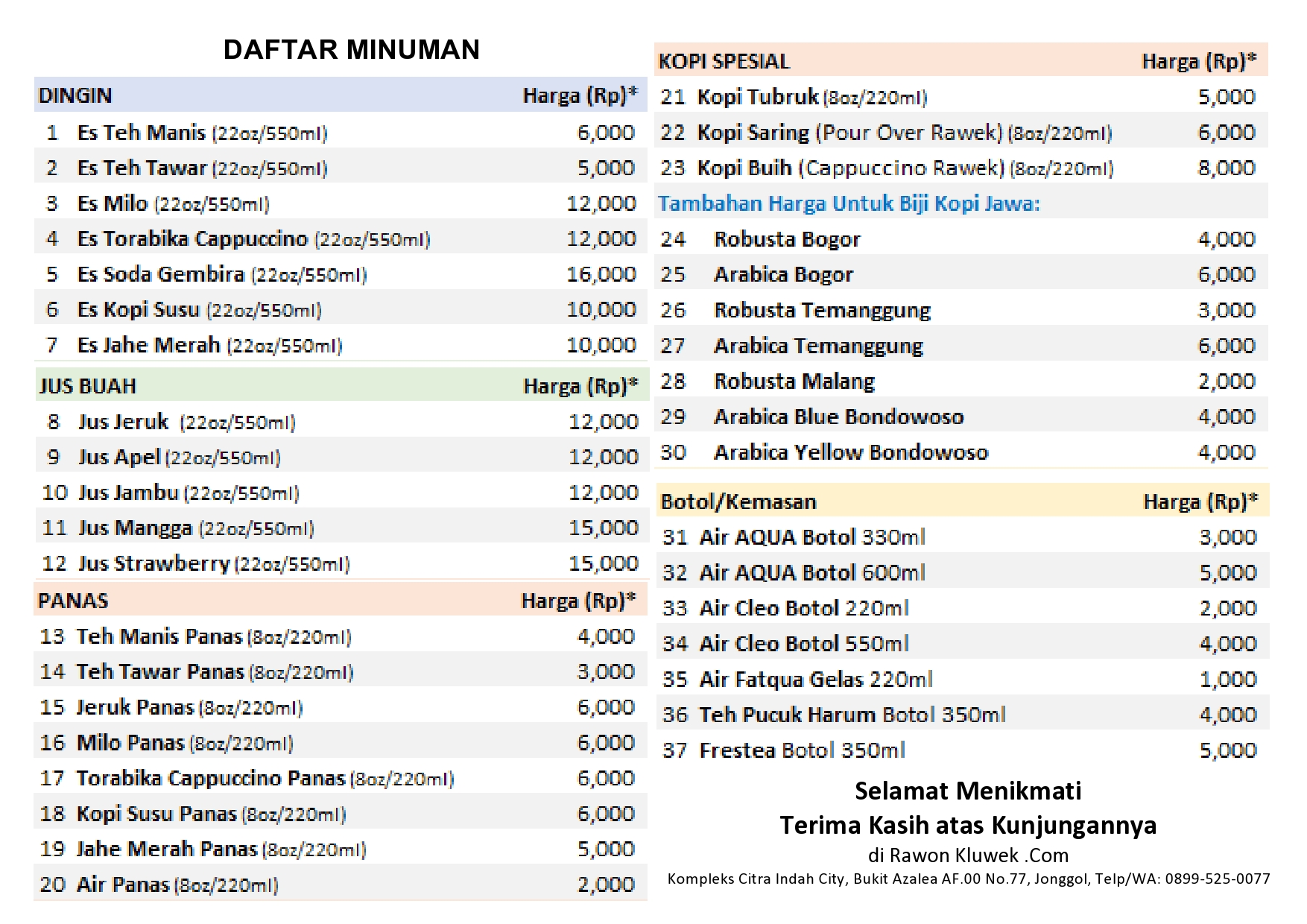 DAFTAR MINUMAN

| DINGIN | | Harga (Rp)* |
|---|---|---|
| 1 | Es Teh Manis (22oz/550ml) | 6,000 |
| 2 | Es Teh Tawar (22oz/550ml) | 5,000 |
| 3 | Es Milo (22oz/550ml) | 12,000 |
| 4 | Es Torabika Cappuccino (22oz/550ml) | 12,000 |
| 5 | Es Soda Gembira (22oz/550ml) | 16,000 |
| 6 | Es Kopi Susu (22oz/550ml) | 10,000 |
| 7 | Es Jahe Merah (22oz/550ml) | 10,000 |

| JUS BUAH | | Harga (Rp)* |
|---|---|---|
| 8 | Jus Jeruk (22oz/550ml) | 12,000 |
| 9 | Jus Apel (22oz/550ml) | 12,000 |
| 10 | Jus Jambu (22oz/550ml) | 12,000 |
| 11 | Jus Mangga (22oz/550ml) | 15,000 |
| 12 | Jus Strawberry (22oz/550ml) | 15,000 |

| PANAS | | Harga (Rp)* |
|---|---|---|
| 13 | Teh Manis Panas (8oz/220ml) | 4,000 |
| 14 | Teh Tawar Panas (8oz/220ml) | 3,000 |
| 15 | Jeruk Panas (8oz/220ml) | 6,000 |
| 16 | Milo Panas (8oz/220ml) | 6,000 |
| 17 | Torabika Cappuccino Panas (8oz/220ml) | 6,000 |
| 18 | Kopi Susu Panas (8oz/220ml) | 6,000 |
| 19 | Jahe Merah Panas (8oz/220ml) | 5,000 |
| 20 | Air Panas (8oz/220ml) | 2,000 |

| KOPI SPESIAL | | Harga (Rp)* |
|---|---|---|
| 21 | Kopi Tubruk (8oz/220ml) | 5,000 |
| 22 | Kopi Saring (Pour Over Rawek) (8oz/220ml) | 6,000 |
| 23 | Kopi Buih (Cappuccino Rawek) (8oz/220ml) | 8,000 |
| Tambahan Harga Untuk Biji Kopi Jawa: | | |
| 24 | Robusta Bogor | 4,000 |
| 25 | Arabica Bogor | 6,000 |
| 26 | Robusta Temanggung | 3,000 |
| 27 | Arabica Temanggung | 6,000 |
| 28 | Robusta Malang | 2,000 |
| 29 | Arabica Blue Bondowoso | 4,000 |
| 30 | Arabica Yellow Bondowoso | 4,000 |

| Botol/Kemasan | | Harga (Rp)* |
|---|---|---|
| 31 | Air AQUA Botol 330ml | 3,000 |
| 32 | Air AQUA Botol 600ml | 5,000 |
| 33 | Air Cleo Botol 220ml | 2,000 |
| 34 | Air Cleo Botol 550ml | 4,000 |
| 35 | Air Fatqua Gelas 220ml | 1,000 |
| 36 | Teh Pucuk Harum Botol 350ml | 4,000 |
| 37 | Frestea Botol 350ml | 5,000 |

Selamat Menikmati
Terima Kasih atas Kunjungannya
di Rawon Kluwek .Com
Kompleks Citra Indah City, Bukit Azalea AF.00 No.77, Jonggol, Telp/WA: 0899-525-0077